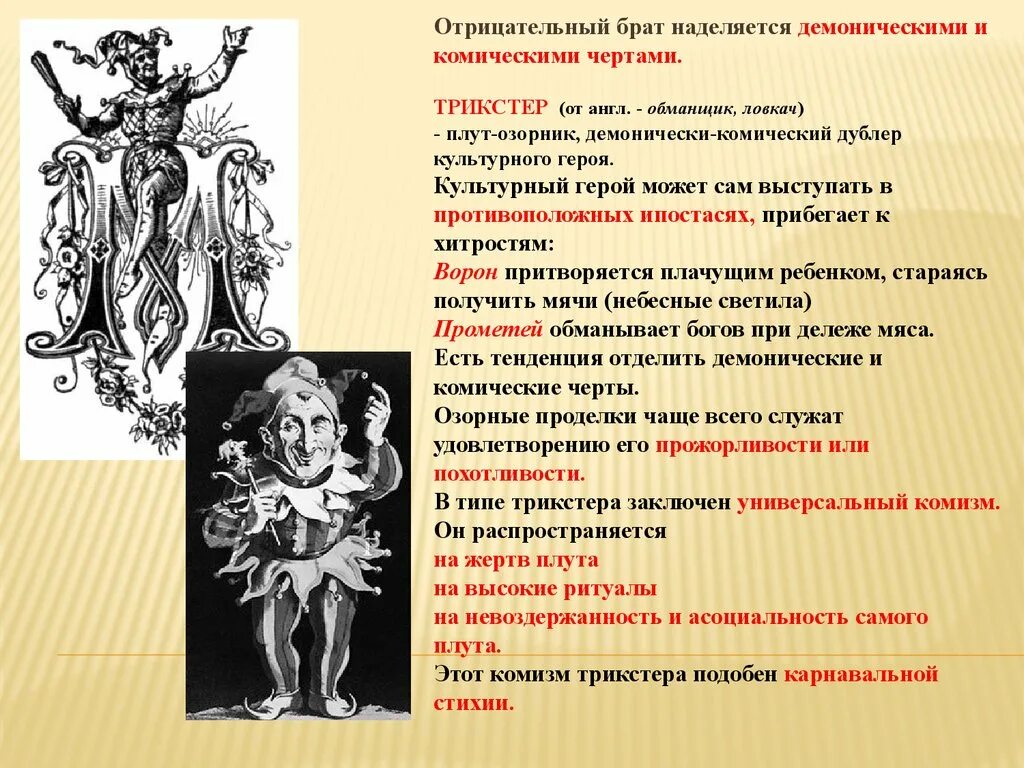 Отрицательный брат наделяется демоническими и комическими чертами.

ТРИКСТЕР (от англ. - обманщик, ловкач)
- плут-озорник, демонически-комический дублер культурного героя.

Культурный герой может сам выступать в противоположных ипостасях, прибегает к хитростям:
Ворон притворяется плачущим ребенком, стараясь получить мячи (небесные светила)
Прометей обманывает богов при дележе мяса.
Есть тенденция отделить демонические и комические черты.
Озорные проделки чаще всего служат удовлетворению его прожорливости или похотливости.
В типе трикстера заключен универсальный комизм.
Он распространяется
на жертв плута
на высокие ритуалы
на невоздержанность и асоциальность самого плута.
Этот комизм трикстера подобен карнавальной стихии.